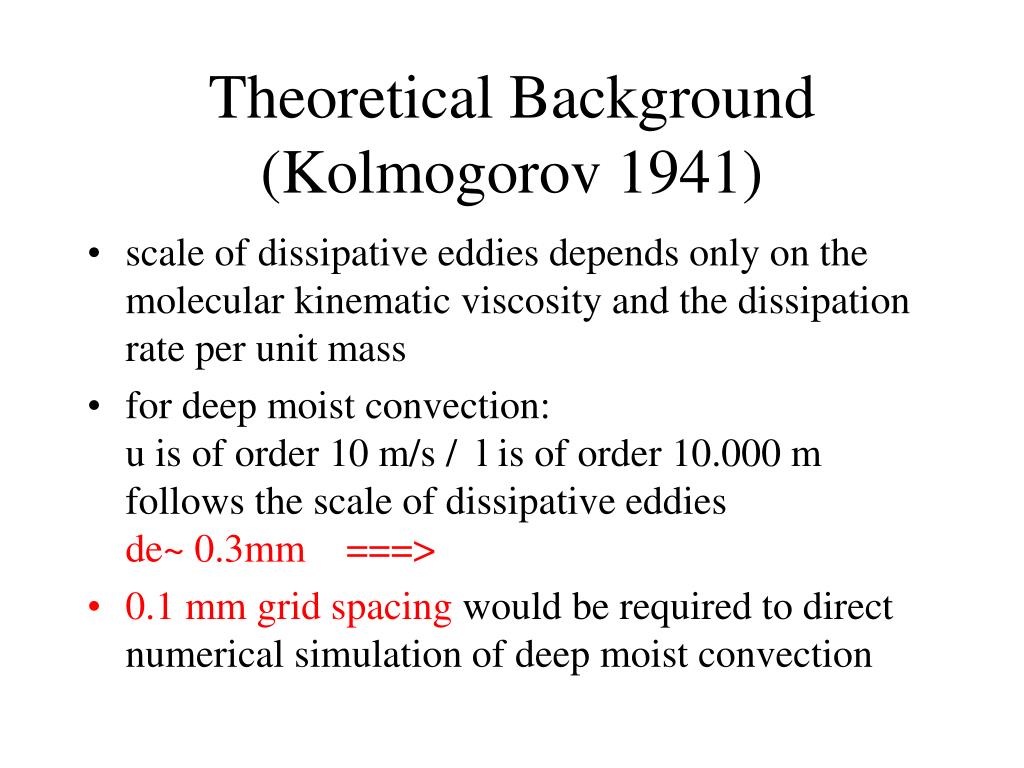 Theoretical Background (Kolmogorov 1941)

• scale of dissipative eddies depends only on the molecular kinematic viscosity and the dissipation rate per unit mass

• for deep moist convection:
u is of order 10 m/s / l is of order 10.000 m
follows the scale of dissipative eddies
de~ 0.3mm ===>

• 0.1 mm grid spacing would be required to direct numerical simulation of deep moist convection